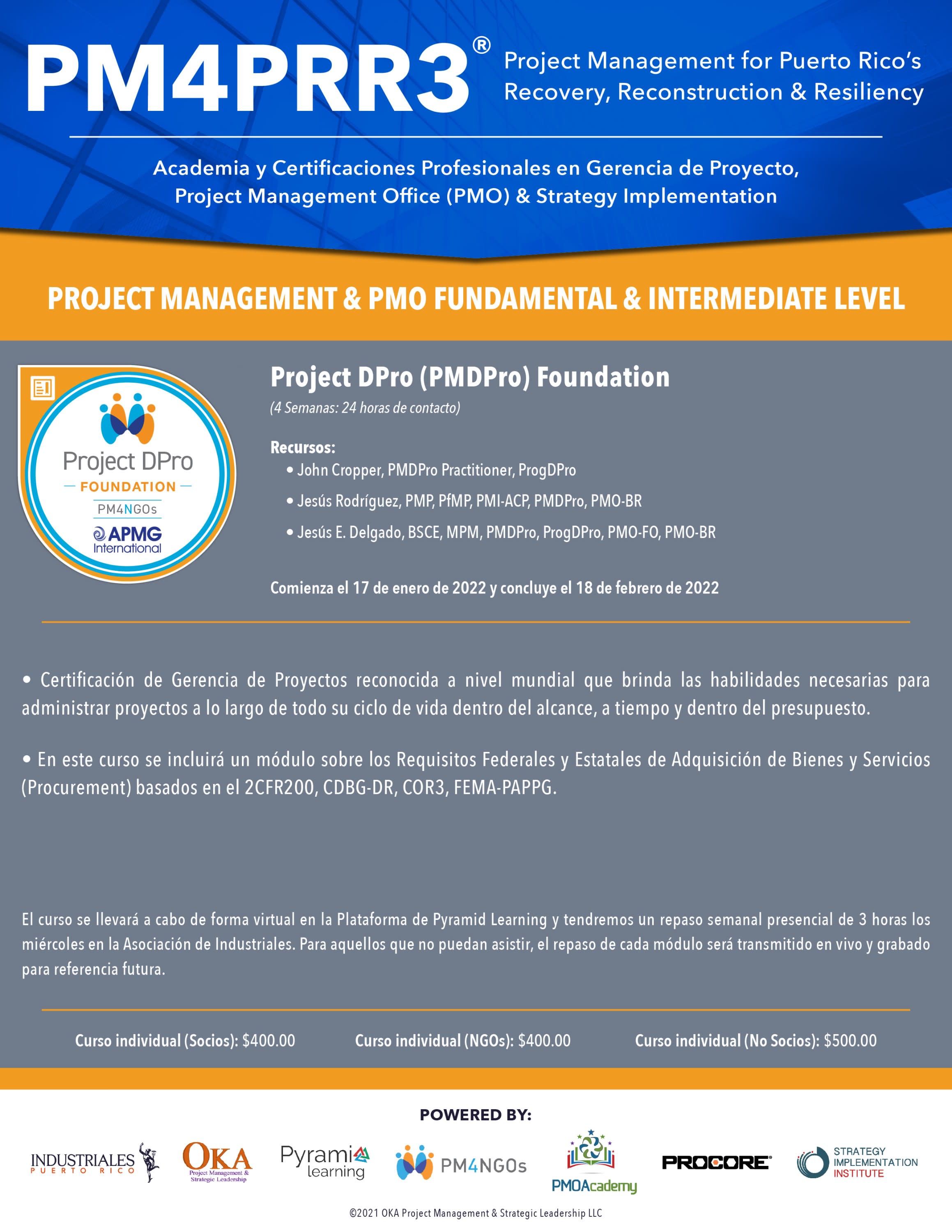 PM4PRR3® Project Management for Puerto Rico's Recovery, Reconstruction & Resiliency

Academia y Certificaciones Profesionales en Gerencia de Proyecto, Project Management Office (PMO) & Strategy Implementation

PROJECT MANAGEMENT & PMO FUNDAMENTAL & INTERMEDIATE LEVEL

Project DPro
FOUNDATION
PM4NGOs
APMG International

Project DPro (PMDPro) Foundation
(4 Semanas: 24 horas de contacto)

Recursos:
• John Cropper, PMDPro Practitioner, ProgDPro
• Jesús Rodríguez, PMP, PfMP, PMI-ACP, PMDPro, PMO-BR
• Jesús E. Delgado, BSCE, MPM, PMDPro, ProgDPro, PMO-FO, PMO-BR

Comienza el 17 de enero de 2022 y concluye el 18 de febrero de 2022

• Certificación de Gerencia de Proyectos reconocida a nivel mundial que brinda las habilidades necesarias para administrar proyectos a lo largo de todo su ciclo de vida dentro del alcance, a tiempo y dentro del presupuesto.

• En este curso se incluirá un módulo sobre los Requisitos Federales y Estatales de Adquisición de Bienes y Servicios (Procurement) basados en el 2CFR200, CDBG-DR, COR3, FEMA-PAPPG.

El curso se llevará a cabo de forma virtual en la Plataforma de Pyramid Learning y tendremos un repaso semanal presencial de 3 horas los miércoles en la Asociación de Industriales. Para aquellos que no puedan asistir, el repaso de cada módulo será transmitido en vivo y grabado para referencia futura.

Curso individual (Socios): $400.00 Curso individual (NGOs): $400.00 Curso individual (No Socios): $500.00

POWERED BY:

INDUSTRIALES PUERTO RICO
OKA Project Management & Strategic Leadership
Pyramid learning
PM4NGOs
PMOAcademy
PROCORE
STRATEGY IMPLEMENTATION INSTITUTE

©2021 OKA Project Management & Strategic Leadership LLC